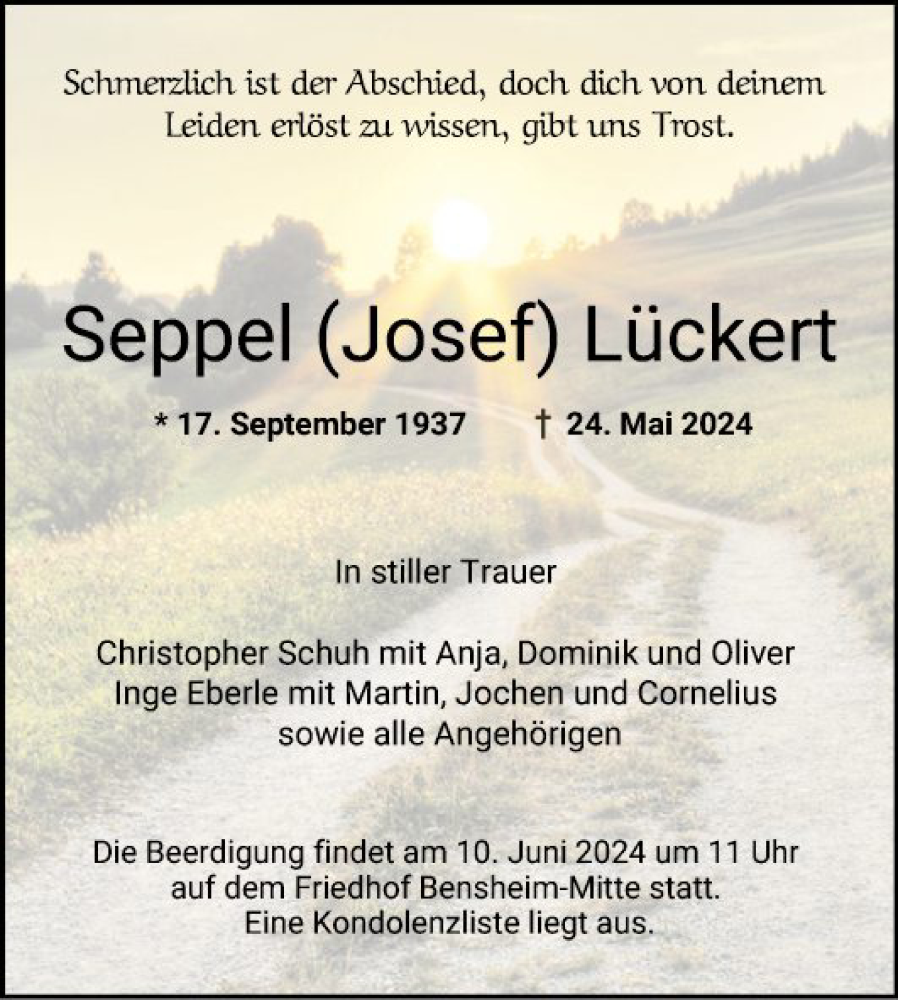 Schmerzlich ist der Abschied, doch dich von deinem Leiden erlöst zu wissen, gibt uns Trost.

Seppel (Josef) Lückert

* 17. September 1937 † 24. Mai 2024

In stiller Trauer

Christopher Schuh mit Anja, Dominik und Oliver
Inge Eberle mit Martin, Jochen und Cornelius
sowie alle Angehörigen

Die Beerdigung findet am 10. Juni 2024 um 11 Uhr auf dem Friedhof Bensheim-Mitte statt.
Eine Kondolenzliste liegt aus.